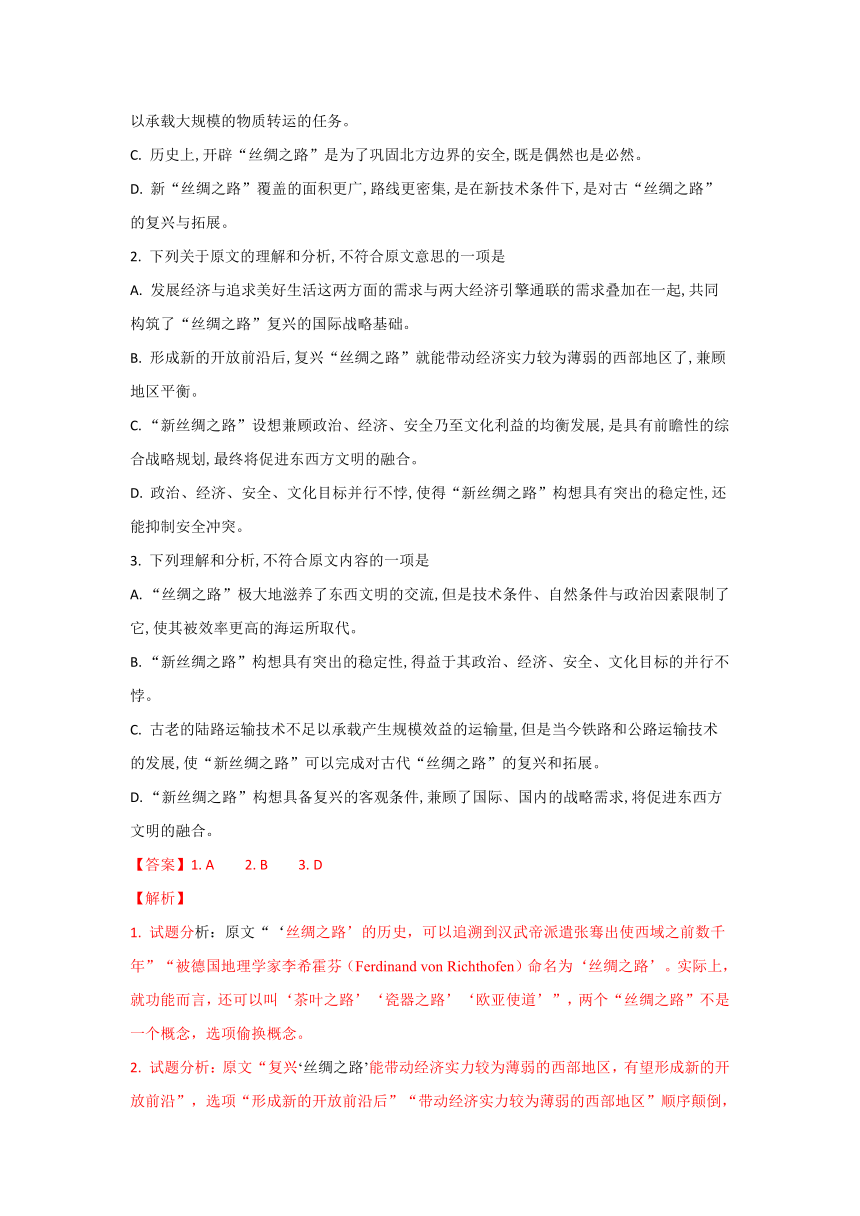 以承载大规模的物质转运的任务。

C. 历史上, 开辟“丝绸之路”是为了巩固北方边界的安全, 既是偶然也是必然。

D. 新“丝绸之路”覆盖的面积更广, 路线更密集, 是在新技术条件下, 是对古“丝绸之路”的复兴与拓展。

2. 下列关于原文的理解和分析, 不符合原文意思的一项是

A. 发展经济与追求美好生活这两方面的需求与两大经济引擎通联的需求叠加在一起, 共同构筑了“丝绸之路”复兴的国际战略基础。

B. 形成新的开放前沿后, 复兴“丝绸之路”就能带动经济实力较为薄弱的西部地区了, 兼顾地区平衡。

C. “新丝绸之路”设想兼顾政治、经济、安全乃至文化利益的均衡发展, 是具有前瞻性的综合战略规划, 最终将促进东西方文明的融合。

D. 政治、经济、安全、文化目标并行不悖, 使得“新丝绸之路”构想具有突出的稳定性, 还能抑制安全冲突。

3. 下列理解和分析, 不符合原文内容的一项是

A. “丝绸之路”极大地滋养了东西文明的交流, 但是技术条件、自然条件与政治因素限制了它, 使其被效率更高的海运所取代。

B. “新丝绸之路”构想具有突出的稳定性, 得益于其政治、经济、安全、文化目标的并行不悖。

C. 古老的陆路运输技术不足以承载产生规模效益的运输量, 但是当今铁路和公路运输技术的发展, 使“新丝绸之路”可以完成对古代“丝绸之路”的复兴和拓展。

D. “新丝绸之路”构想具备复兴的客观条件, 兼顾了国际、国内的战略需求, 将促进东西方文明的融合。

【答案】1. A 2. B 3. D

【解析】

1. 试题分析：原文“‘丝绸之路’的历史，可以追溯到汉武帝派遣张骞出使西域之前数千年”“被德国地理学家李希霍芬（Ferdinand von Richthofen）命名为‘丝绸之路’。实际上，就功能而言，还可以叫‘茶叶之路’‘瓷器之路’‘欧亚使道’”，两个“丝绸之路”不是一个概念，选项偷换概念。

2. 试题分析：原文“复兴‘丝绸之路’能带动经济实力较为薄弱的西部地区，有望形成新的开放前沿”，选项“形成新的开放前沿后”“带动经济实力较为薄弱的西部地区”顺序颠倒，